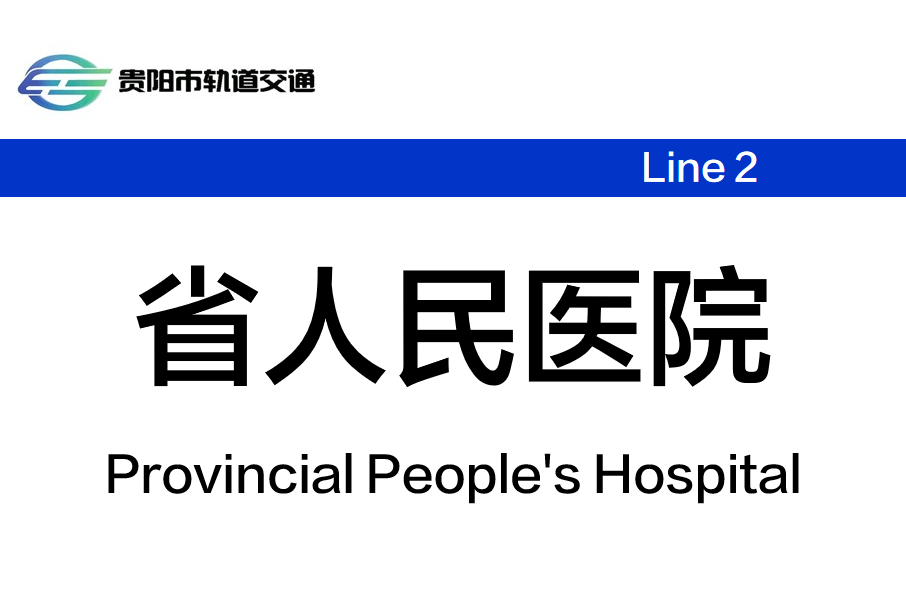 贵阳市轨道交通

Line 2

省人民医院

Provincial People's Hospital